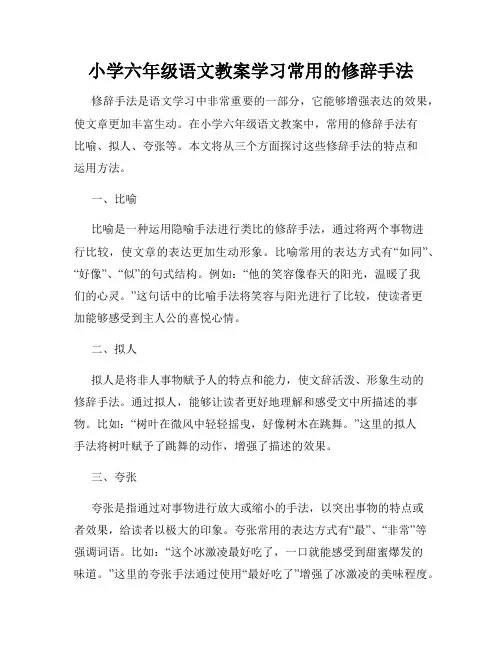 小学六年级语文教案学习常用的修辞手法

修辞手法是语文学习中非常重要的一部分，它能够增强表达的效果，使文章更加丰富生动。在小学六年级语文教案中，常用的修辞手法有比喻、拟人、夸张等。本文将从三个方面探讨这些修辞手法的特点和运用方法。

一、比喻

比喻是一种运用隐喻手法进行类比的修辞手法，通过将两个事物进行比较，使文章的表达更加生动形象。比喻常用的表达方式有“如同”、“好像”、“似”的句式结构。例如：“他的笑容像春天的阳光，温暖了我们的心灵。”这句话中的比喻手法将笑容与阳光进行了比较，使读者更加能够感受到主人公的喜悦心情。

二、拟人

拟人是将非人事物赋予人的特点和能力，使文辞活泼、形象生动的修辞手法。通过拟人，能够让读者更好地理解和感受文中所描述的事物。比如：“树叶在微风中轻轻摇曳，好像树木在跳舞。”这里的拟人手法将树叶赋予了跳舞的动作，增强了描述的效果。

三、夸张

夸张是指通过对事物进行放大或缩小的手法，以突出事物的特点或者效果，给读者以极大的印象。夸张常用的表达方式有“最”、“非常”等强调词语。比如：“这个冰激凌最好吃了，一口就能感受到甜蜜爆发的味道。”这里的夸张手法通过使用“最好吃了”增强了冰激凌的美味程度。